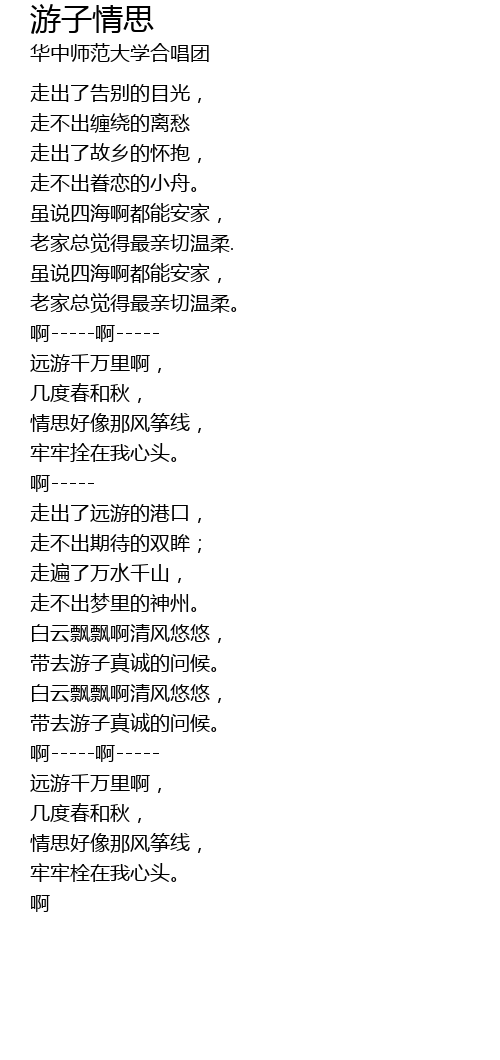 游子情思
华中师范大学合唱团

走出了告别的目光，
走不出缠绕的离愁
走出了故乡的怀抱，
走不出眷恋的小舟。
虽说四海啊都能安家，
老家总觉得最亲切温柔.
虽说四海啊都能安家，
老家总觉得最亲切温柔。
啊-----啊-----
远游千万里啊，
几度春和秋，
情思好像那风筝线，
牢牢拴在我心头。
啊-----
走出了远游的港口，
走不出期待的双眸；
走遍了万水千山，
走不出梦里的神州。
白云飘飘啊清风悠悠，
带去游子真诚的问候。
白云飘飘啊清风悠悠，
带去游子真诚的问候。
啊-----啊-----
远游千万里啊，
几度春和秋，
情思好像那风筝线，
牢牢栓在我心头。
啊